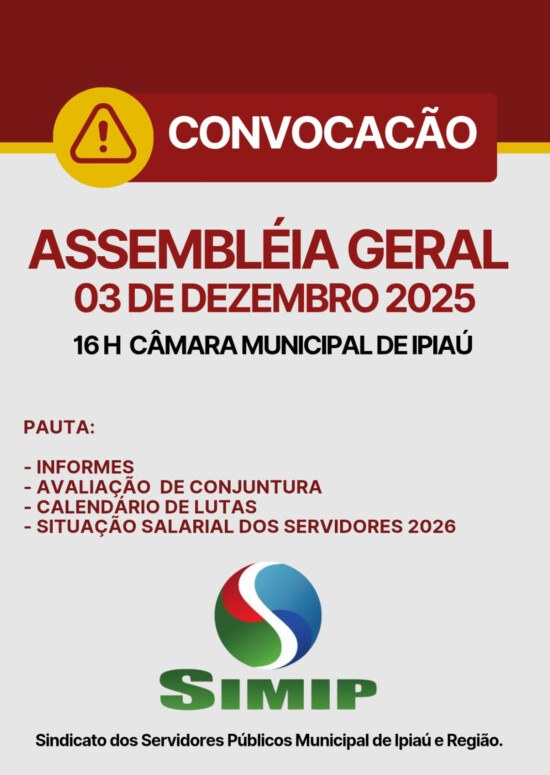 CONVOCACÃO

ASSEMBLÉIA GERAL
03 DE DEZEMBRO 2025

16 H CÂMARA MUNICIPAL DE IPIAÚ

PAUTA:

- INFORMES
- AVALIAÇÃO DE CONJUNTURA
- CALENDÁRIO DE LUTAS
- SITUAÇÃO SALARIAL DOS SERVIDORES 2026

SIMIP

Sindicato dos Servidores Públicos Municipal de Ipiaú e Região.